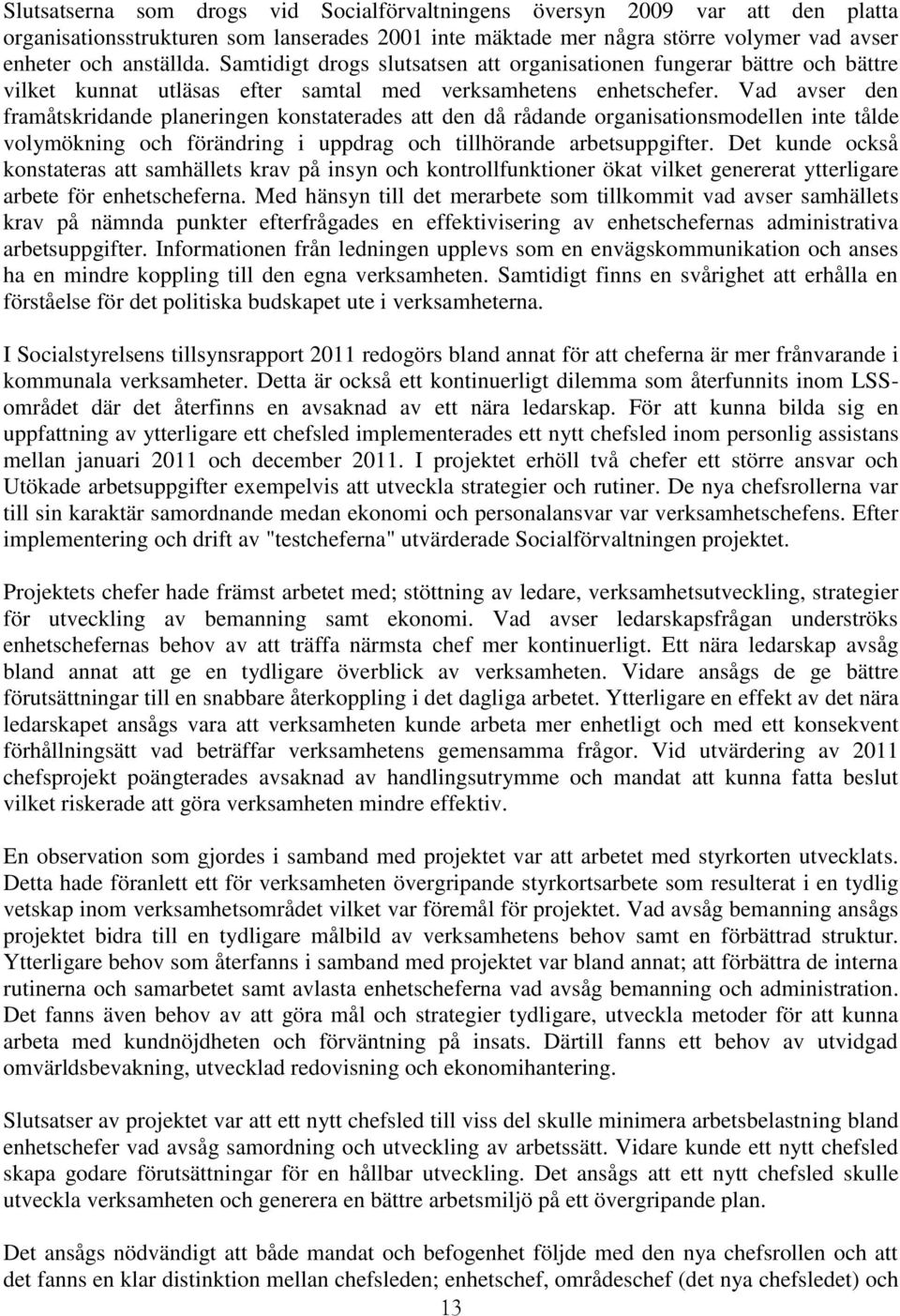 Slutsatserna som drogs vid Socialförvaltningens översyn 2009 var att den platta organisationsstrukturen som lanserades 2001 inte mäktade mer några större volymer vad avser enheter och anställda. Samtidigt drogs slutsatsen att organisationen fungerar bättre och bättre vilket kunnat utläsas efter samtal med verksamhetens enhetschefer. Vad avser den framåtskridande planeringen konstaterades att den då rådande organisationsmodellen inte tålde volymökning och förändring i uppdrag och tillhörande arbetsuppgifter. Det kunde också konstateras att samhällets krav på insyn och kontrollfunktioner ökat vilket genererat ytterligare arbete för enhetscheferna. Med hänsyn till det merarbete som tillkommit vad avser samhällets krav på nämnda punkter efterfrågades en effektivisering av enhetschefernas administrativa arbetsuppgifter. Informationen från ledningen upplevs som en envägskommunikation och anses ha en mindre koppling till den egna verksamheten. Samtidigt finns en svårighet att erhålla en förståelse för det politiska budskapet ute i verksamheterna.

I Socialstyrelsens tillsynsrapport 2011 redogörs bland annat för att cheferna är mer frånvarande i kommunala verksamheter. Detta är också ett kontinuerligt dilemma som återfunnits inom LSS-området där det återfinns en avsaknad av ett nära ledarskap. För att kunna bilda sig en uppfattning av ytterligare ett chefsled implementerades ett nytt chefsled inom personlig assistans mellan januari 2011 och december 2011. I projektet erhöll två chefer ett större ansvar och Utökade arbetsuppgifter exempelvis att utveckla strategier och rutiner. De nya chefsrollerna var till sin karaktär samordnande medan ekonomi och personalansvar var verksamhetschefens. Efter implementering och drift av "testcheferna" utvärderade Socialförvaltningen projektet.

Projektets chefer hade främst arbetet med; stöttning av ledare, verksamhetsutveckling, strategier för utveckling av bemanning samt ekonomi. Vad avser ledarskapsfrågan underströks enhetschefernas behov av att träffa närmsta chef mer kontinuerligt. Ett nära ledarskap avsåg bland annat att ge en tydligare överblick av verksamheten. Vidare ansågs de ge bättre förutsättningar till en snabbare återkoppling i det dagliga arbetet. Ytterligare en effekt av det nära ledarskapet ansågs vara att verksamheten kunde arbeta mer enhetligt och med ett konsekvent förhållningsätt vad beträffar verksamhetens gemensamma frågor. Vid utvärdering av 2011 chefsprojekt poängterades avsaknad av handlingsutrymme och mandat att kunna fatta beslut vilket riskerade att göra verksamheten mindre effektiv.

En observation som gjordes i samband med projektet var att arbetet med styrkorten utvecklats. Detta hade föranlett ett för verksamheten övergripande styrkortsarbete som resulterat i en tydlig vetskap inom verksamhetsområdet vilket var föremål för projektet. Vad avsåg bemanning ansågs projektet bidra till en tydligare målbild av verksamhetens behov samt en förbättrad struktur. Ytterligare behov som återfanns i samband med projektet var bland annat; att förbättra de interna rutinerna och samarbetet samt avlasta enhetscheferna vad avsåg bemanning och administration. Det fanns även behov av att göra mål och strategier tydligare, utveckla metoder för att kunna arbeta med kundnöjdheten och förväntning på insats. Därtill fanns ett behov av utvidgad omvärldsbevakning, utvecklad redovisning och ekonomihantering.

Slutsatser av projektet var att ett nytt chefsled till viss del skulle minimera arbetsbelastning bland enhetschefer vad avsåg samordning och utveckling av arbetssätt. Vidare kunde ett nytt chefsled skapa godare förutsättningar för en hållbar utveckling. Det ansågs att ett nytt chefsled skulle utveckla verksamheten och generera en bättre arbetsmiljö på ett övergripande plan.

Det ansågs nödvändigt att både mandat och befogenhet följde med den nya chefsrollen och att det fanns en klar distinktion mellan chefsleden; enhetschef, områdeschef (det nya chefsledet) och

13